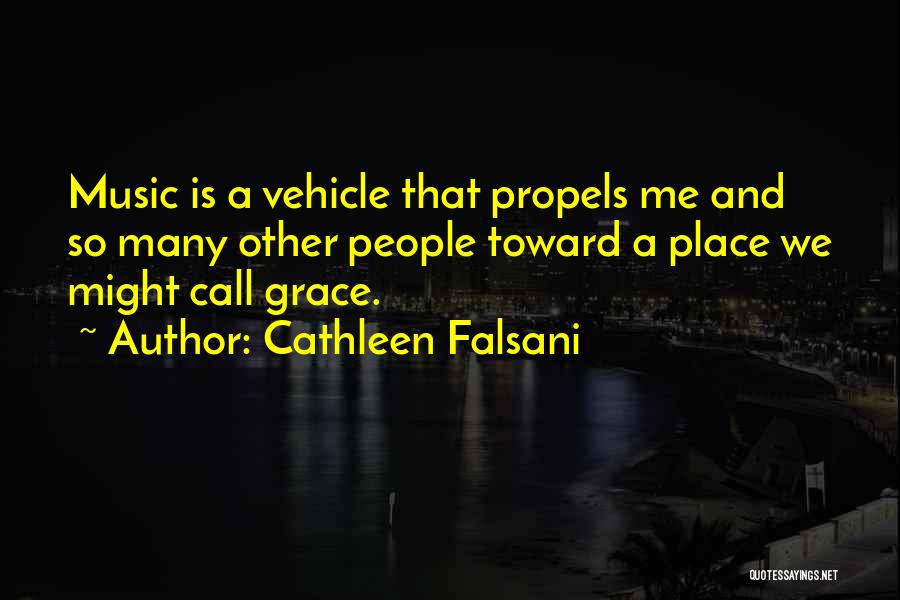 Music is a vehicle that propels me and so many other people toward a place we might call grace.

~ Author: Cathleen Falsani

QUOTESSAYINGS.NET